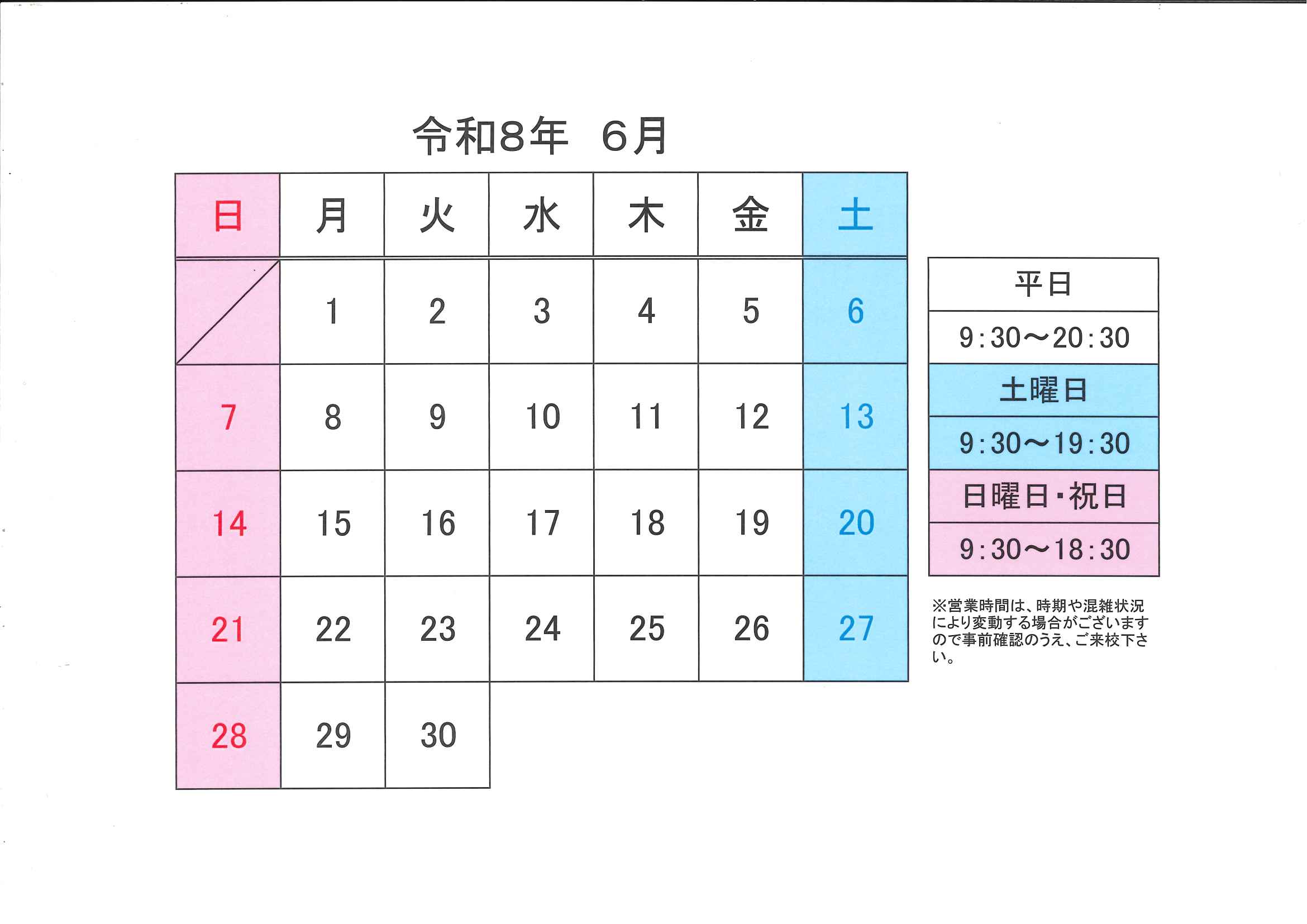 令和8年 6月

| 日 | 月 | 火 | 水 | 木 | 金 | 土 |
|---|---|---|---|---|---|---|
|  | 1 | 2 | 3 | 4 | 5 | 6 |
| 7 | 8 | 9 | 10 | 11 | 12 | 13 |
| 14 | 15 | 16 | 17 | 18 | 19 | 20 |
| 21 | 22 | 23 | 24 | 25 | 26 | 27 |
| 28 | 29 | 30 |  |  |  |  |

平日
9:30～20:30
土曜日
9:30～19:30
日曜日・祝日
9:30～18:30

※営業時間は、時期や混雑状況により変動する場合がございますので事前確認のうえ、ご来校下さい。